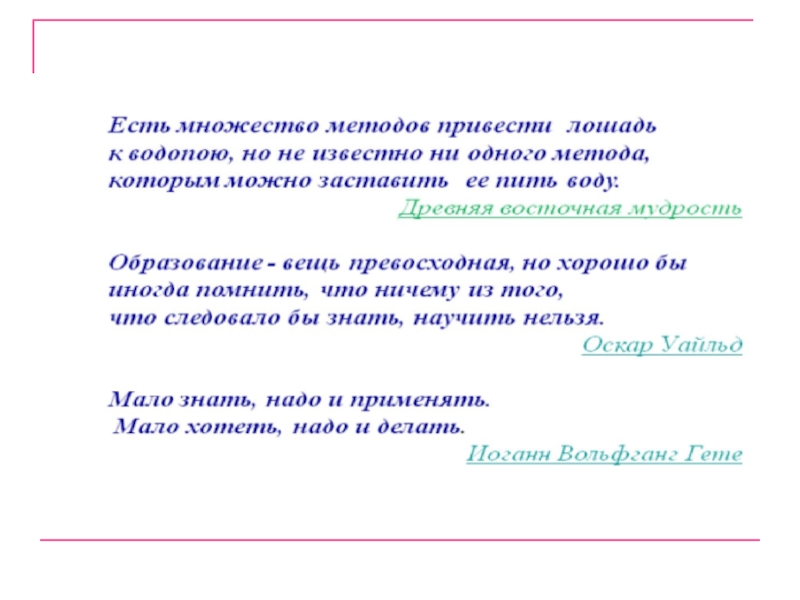 Есть множество методов привести лошадь к водопою, но не известно ни одного метода, которым можно заставить ее пить воду.

Древняя восточная мудрость

Образование - вещь превосходная, но хорошо бы иногда помнить, что ничему из того, что следовало бы знать, научить нельзя.

Оскар Уайльд

Мало знать, надо и применять.
Мало хотеть, надо и делать.

Иоганн Вольфганг Гете